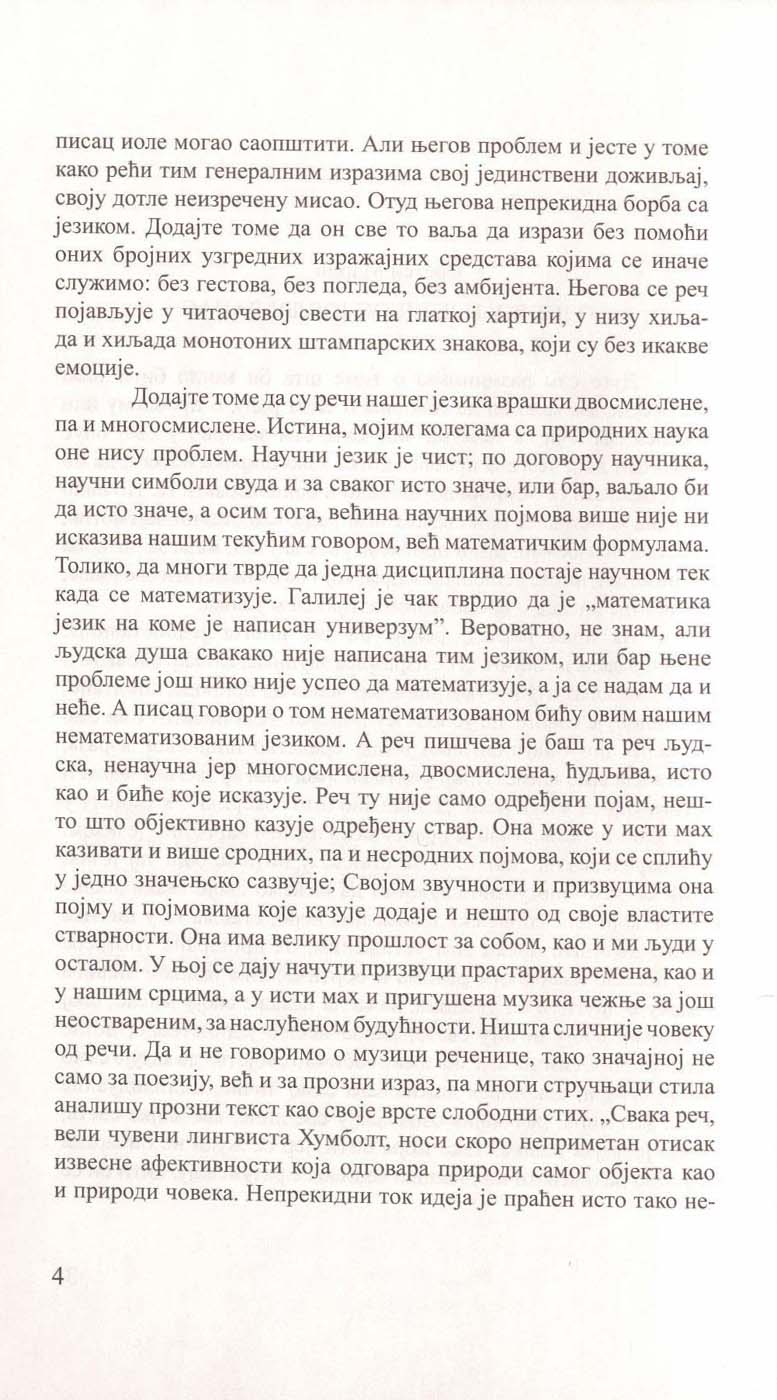 писац иоле могао саопштити. Али његов проблем и јесте у томе како рећи тим генералним изразима свој јединствени доживљај, своју дотле неизречену мисао. Отуд његова непрекидна борба са језиком. Додајте томе да он све то ваља да изрази без помоћи оних бројних узгредних изражајних средстава којима се иначе служимо: без гестова, без погледа, без амбијента. Његова се реч појављује у читаочевој свести на глаткој хартији, у низу хиљада и хиљада монотоних штампарских знакова, који су без икакве емоције.

Додајте томе да су речи нашег језика врашки двосмислене, па и многосмислене. Истина, мојим колегама са природних наука оне нису проблем. Научни језик је чист; по договору научника, научни симболи свуда и за сваког исто значе, или бар, ваљало би да исто значе, а осим тога, већина научних појмова више није ни исказива нашим текућим говором, већ математичким формулама. Толико, да многи тврде да једна дисциплина постаје научном тек када се математизује. Галилеј је чак тврдио да је „математика језик на коме је написан универзум". Вероватно, не знам, али људска душа свакако није написана тим језиком, или бар њене проблеме још нико није успео да математизује, а ја се надам да и неће. А писац говори о том нематематизованом бићу овим нашим нематематизованим језиком. А реч пишчева је баш та реч људска, ненаучна јер многосмислена, двосмислена, ћудљива, исто као и биће које исказује. Реч ту није само одређени појам, нешто што објективно казује одређену ствар. Она може у исти мах казивати и више сродних, па и несродних појмова, који се сплићу у једно значењско сазвучје; Својом звучности и призвуцима она појму и појмовима које казује додаје и нешто од своје властите стварности. Она има велику прошлост за собом, као и ми људи у осталом. У њој се дају начути призвуци прастарих времена, као и у нашим срцима, а у исти мах и пригушена музика чежње за још неоствареним, за наслућеном будућности. Ништа сличније човеку од речи. Да и не говоримо о музици реченице, тако значајној не само за поезију, већ и за прозни израз, па многи стручњаци стила анализују прозни текст као своје врсте слободни стих. „Свака реч, вели чувени лингвиста Хумболт, носи скоро неприметан отисак извесне афективности која одговара природи самог објекта као и природи човека. Непрекидни ток идеја је праћен исто тако не-

4